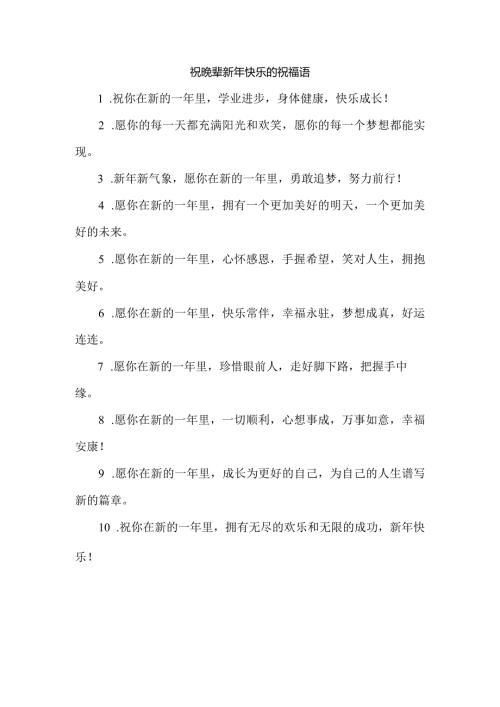 祝晚辈新年快乐的祝福语

1 .祝你在新的一年里，学业进步，身体健康，快乐成长！

2 .愿你的每一天都充满阳光和欢笑，愿你的每一个梦想都能实现。

3 .新年新气象，愿你在新的一年里，勇敢追梦，努力前行！

4 .愿你在新的一年里，拥有一个更加美好的明天，一个更加美好的未来。

5 .愿你在新的一年里，心怀感恩，手握希望，笑对人生，拥抱美好。

6 .愿你在新的一年里，快乐常伴，幸福永驻，梦想成真，好运连连。

7 .愿你在新的一年里，珍惜眼前人，走好脚下路，把握手中缘。

8 .愿你在新的一年里，一切顺利，心想事成，万事如意，幸福安康！

9 .愿你在新的一年里，成长为更好的自己，为自己的人生谱写新的篇章。

10 .祝你在新的一年里，拥有无尽的欢乐和无限的成功，新年快乐！